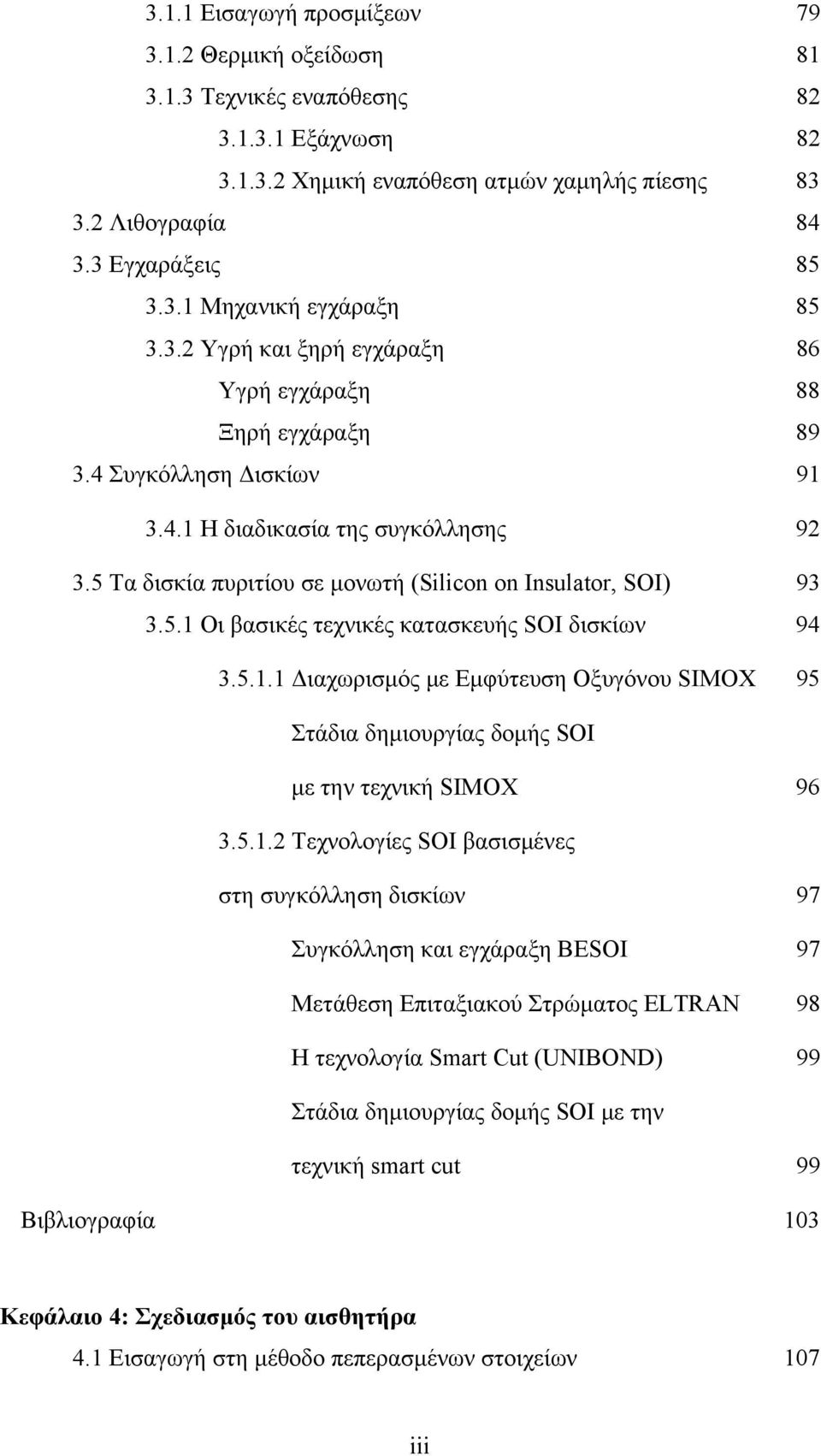 3.1.1 Εισαγωγή προσμίξεων 79
3.1.2 Θερμική οξείδωση 81
3.1.3 Τεχνικές εναπόθεσης 82
3.1.3.1 Εξάχνωση 82
3.1.3.2 Χημική εναπόθεση ατμών χαμηλής πίεσης 83
3.2 Λιθογραφία 84
3.3 Εγχαράξεις 85
3.3.1 Μηχανική εγχάραξη 85
3.3.2 Υγρή και ξηρή εγχάραξη 86
Υγρή εγχάραξη 88
Ξηρή εγχάραξη 89
3.4 Συγκόλληση Δισκίων 91
3.4.1 Η διαδικασία της συγκόλλησης 92
3.5 Τα δισκία πυριτίου σε μονωτή (Silicon on Insulator, SOI) 93
3.5.1 Οι βασικές τεχνικές κατασκευής SOI δισκίων 94
3.5.1.1 Διαχωρισμός με Εμφύτευση Οξυγόνου SIMOX 95
Στάδια δημιουργίας δομής SOI
με την τεχνική SIMOX 96
3.5.1.2 Τεχνολογίες SOI βασισμένες
στη συγκόλληση δισκίων 97
Συγκόλληση και εγχάραξη BESOI 97
Μετάθεση Επιταξιακού Στρώματος ELTRAN 98
Η τεχνολογία Smart Cut (UNIBOND) 99
Στάδια δημιουργίας δομής SOI με την
τεχνική smart cut 99
Βιβλιογραφία 103

Κεφάλαιο 4: Σχεδιασμός του αισθητήρα
4.1 Εισαγωγή στη μέθοδο πεπερασμένων στοιχείων 107

iii